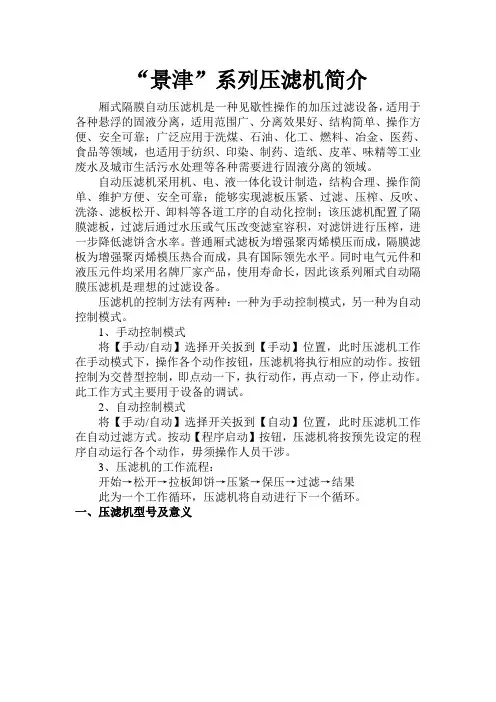 “景津”系列压滤机简介

厢式隔膜自动压滤机是一种见歇性操作的加压过滤设备，适用于各种悬浮的固液分离，适用范围广、分离效果好、结构简单、操作方便、安全可靠；广泛应用于洗煤、石油、化工、燃料、冶金、医药、食品等领域，也适用于纺织、印染、制药、造纸、皮革、味精等工业废水及城市生活污水处理等各种需要进行固液分离的领域。

自动压滤机采用机、电、液一体化设计制造，结构合理、操作简单、维护方便、安全可靠；能够实现滤板压紧、过滤、压榨、反吹、洗涤、滤板松开、卸料等各道工序的自动化控制；该压滤机配置了隔膜滤板，过滤后通过水压或气压改变滤室容积，对滤饼进行压榨，进一步降低滤饼含水率。普通厢式滤板为增强聚丙烯模压而成，隔膜滤板为增强聚丙烯模压热合而成，具有国际领先水平。同时电气元件和液压元件均采用名牌厂家产品，使用寿命长，因此该系列厢式自动隔膜压滤机是理想的过滤设备。

压滤机的控制方法有两种：一种为手动控制模式，另一种为自动控制模式。

1、手动控制模式

将【手动/自动】选择开关扳到【手动】位置，此时压滤机工作在手动模式下，操作各个动作按钮，压滤机将执行相应的动作。按钮控制为交替型控制，即点动一下，执行动作，再点动一下，停止动作。此工作方式主要用于设备的调试。

2、自动控制模式

将【手动/自动】选择开关扳到【自动】位置，此时压滤机工作在自动过滤方式。按动【程序启动】按钮，压滤机将按预先设定的程序自动运行各个动作，毋须操作人员干涉。

3、压滤机的工作流程：

开始→松开→拉板卸饼→压紧→保压→过滤→结果

此为一个工作循环，压滤机将自动进行下一个循环。

一、压滤机型号及意义